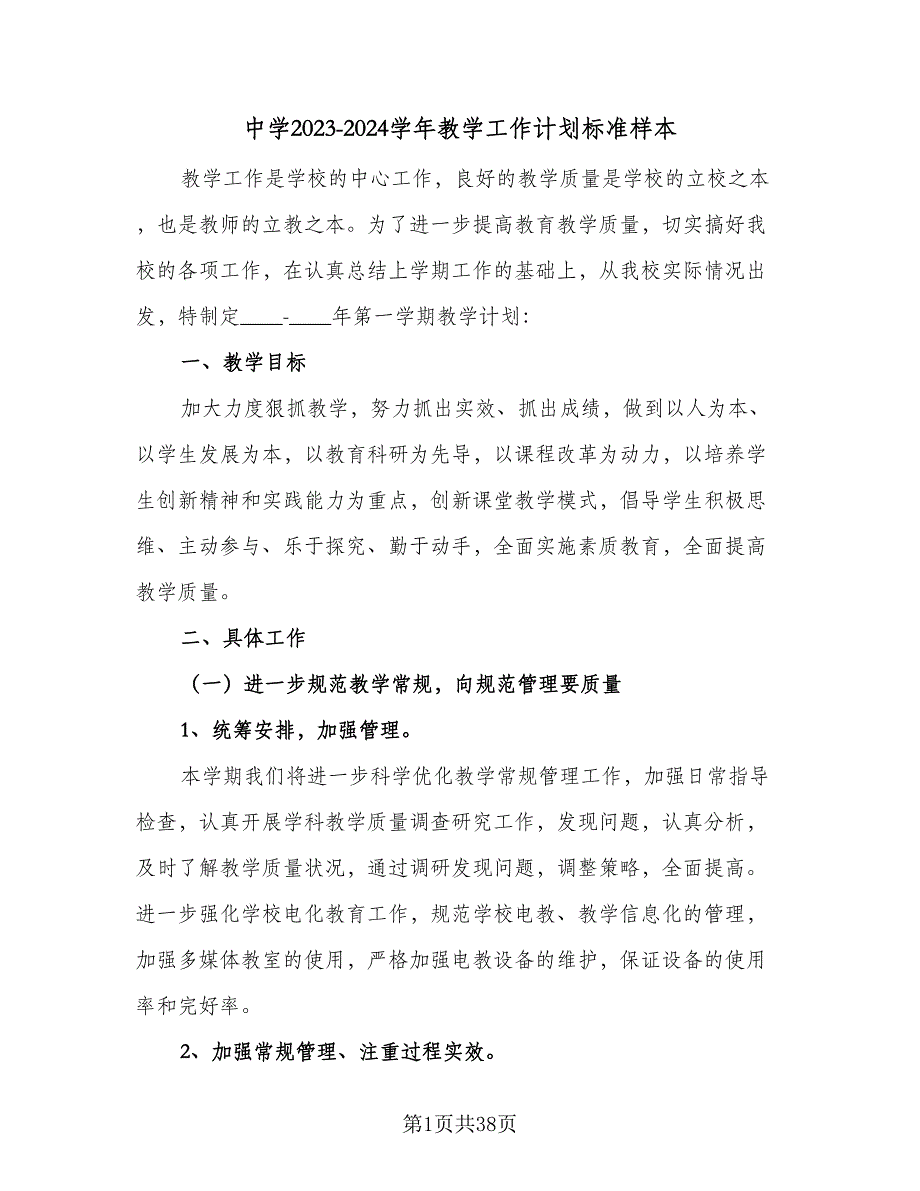 中学2023-2024学年教学工作计划标准样本

教学工作是学校的中心工作，良好的教学质量是学校的立校之本，也是教师的立教之本。为了进一步提高教育教学质量，切实搞好我校的各项工作，在认真总结上学期工作的基础上，从我校实际情况出发，特制定____-____年第一学期教学计划：

一、教学目标

加大力度狠抓教学，努力抓出实效、抓出成绩，做到以人为本、以学生发展为本，以教育科研为先导，以课程改革为动力，以培养学生创新精神和实践能力为重点，创新课堂教学模式，倡导学生积极思维、主动参与、乐于探究、勤于动手，全面实施素质教育，全面提高教学质量。

二、具体工作

（一）进一步规范教学常规，向规范管理要质量

1、统筹安排，加强管理。

本学期我们将进一步科学优化教学常规管理工作，加强日常指导检查，认真开展学科教学质量调查研究工作，发现问题，认真分析，及时了解教学质量状况，通过调研发现问题，调整策略，全面提高。进一步强化学校电化教育工作，规范学校电教、教学信息化的管理，加强多媒体教室的使用，严格加强电教设备的维护，保证设备的使用率和完好率。

2、加强常规管理、注重过程实效。

第1页共38页